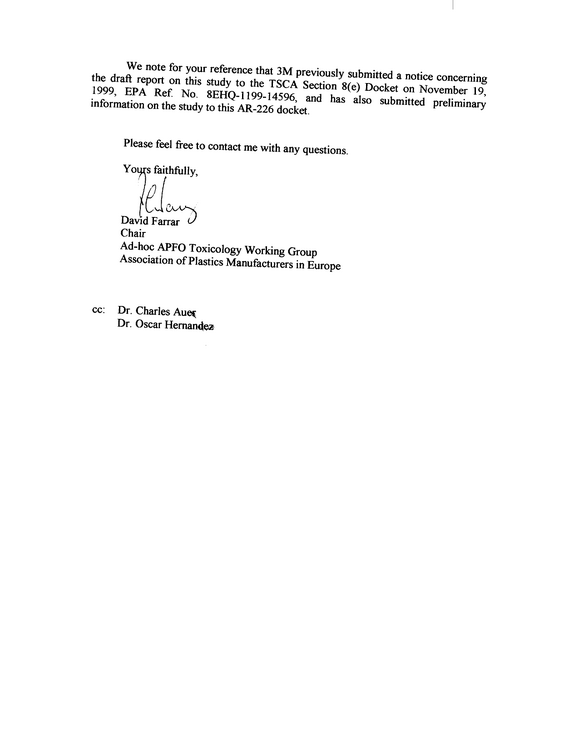 We note for your reference that 3M previously submitted a notice concerning the draft report on this study to the TSCA Section 8(e) Docket on November 19, 1999, EPA Ref. No. 8EHQ-1199-14596, and has also submitted preliminary information on the study to this AR-226 docket.

Please feel free to contact me with any questions.

Yours faithfully,

David Farrar
Chair
Ad-hoc APFO Toxicology Working Group
Association of Plastics Manufacturers in Europe

cc: Dr. Charles Auer
Dr. Oscar Hernandez